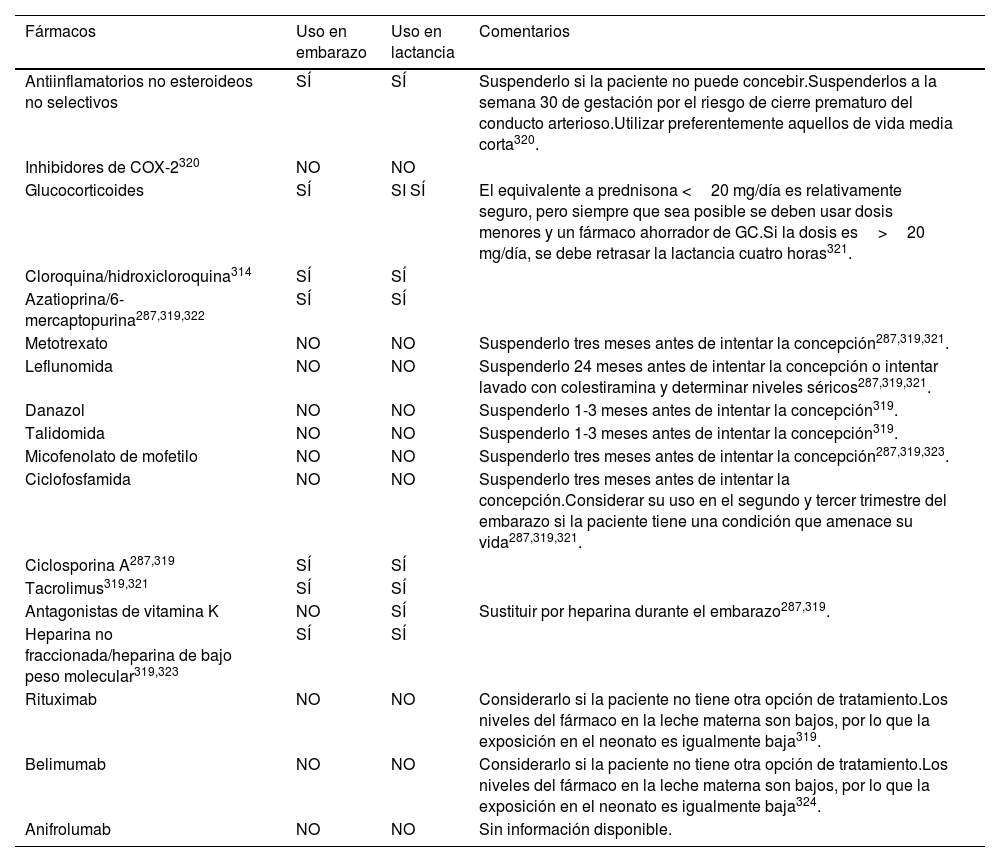 | Fármacos | Uso en embarazo | Uso en lactancia | Comentarios |
|---|---|---|---|
| Antiinflamatorios no esteroideos no selectivos | SÍ | SÍ | Suspenderlo si la paciente no puede concebir.Suspenderlos a la semana 30 de gestación por el riesgo de cierre prematuro del conducto arterioso.Utilizar preferentemente aquellos de vida media corta$^{320}$. |
| Inhibidores de COX-2$^{320}$ | NO | NO | |
| Glucocorticoides | SÍ | SI SÍ | El equivalente a prednisona < 20 mg/día es relativamente seguro, pero siempre que sea posible se deben usar dosis menores y un fármaco ahorrador de GC.Si la dosis es > 20 mg/día, se debe retrasar la lactancia cuatro horas$^{321}$. |
| Cloroquina/hidroxicloroquina$^{314}$ | SÍ | SÍ | |
| Azatioprina/6-mercaptopurina$^{287,319,322}$ | SÍ | SÍ | |
| Metotrexato | NO | NO | Suspenderlo tres meses antes de intentar la concepción$^{287,319,321}$. |
| Leflunomida | NO | NO | Suspenderlo 24 meses antes de intentar la concepción o intentar lavado con colestiramina y determinar niveles séricos$^{287,319,321}$. |
| Danazol | NO | NO | Suspenderlo 1-3 meses antes de intentar la concepción$^{319}$. |
| Talidomida | NO | NO | Suspenderlo 1-3 meses antes de intentar la concepción$^{319}$. |
| Micofenolato de mofetilo | NO | NO | Suspenderlo tres meses antes de intentar la concepción$^{287,319,323}$. |
| Ciclofosfamida | NO | NO | Suspenderlo tres meses antes de intentar la concepción.Considerar su uso en el segundo y tercer trimestre del embarazo si la paciente tiene una condición que amenace su vida$^{287,319,321}$. |
| Ciclosporina A$^{287,319}$ | SÍ | SÍ | |
| Tacrolimus$^{319,321}$ | SÍ | SÍ | |
| Antagonistas de vitamina K | NO | SÍ | Sustituir por heparina durante el embarazo$^{287,319}$. |
| Heparina no fraccionada/heparina de bajo peso molecular$^{319,323}$ | SÍ | SÍ | |
| Rituximab | NO | NO | Considerarlo si la paciente no tiene otra opción de tratamiento.Los niveles del fármaco en la leche materna son bajos, por lo que la exposición en el neonato es igualmente baja$^{319}$. |
| Belimumab | NO | NO | Considerarlo si la paciente no tiene otra opción de tratamiento.Los niveles del fármaco en la leche materna son bajos, por lo que la exposición en el neonato es igualmente baja$^{324}$. |
| Anifrolumab | NO | NO | Sin información disponible. |